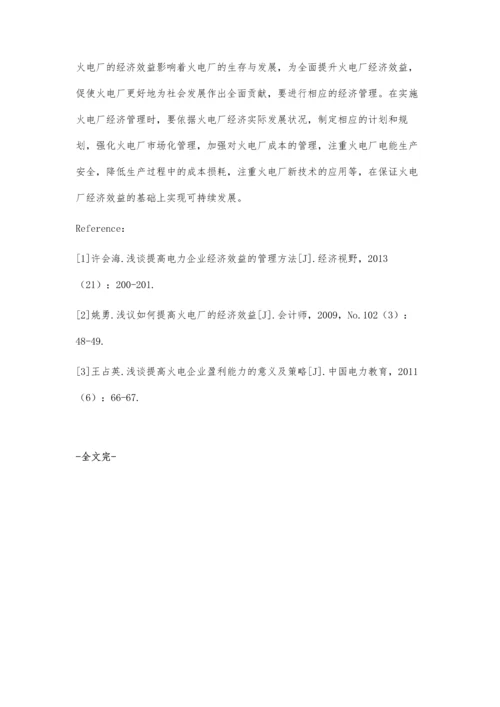 火电厂的经济效益影响着火电厂的生存与发展，为全面提升火电厂经济效益，促使火电厂更好地为社会发展作出全面贡献，要进行相应的经济管理。在实施火电厂经济管理时，要依据火电厂经济实际发展状况，制定相应的计划和规划，强化火电厂市场化管理，加强对火电厂成本的管理，注重火电厂电能生产安全，降低生产过程中的成本损耗，注重火电厂新技术的应用等，在保证火电厂经济效益的基础上实现可持续发展。

Reference：

[1]许会海.浅谈提高电力企业经济效益的管理方法[J].经济视野，2013（21）：200-201.

[2]姚勇.浅议如何提高火电厂的经济效益[J].会计师，2009，No.102（3）：48-49.

[3]王占英.浅谈提高火电企业盈利能力的意义及策略[J].中国电力教育，2011（6）：66-67.

-全文完-